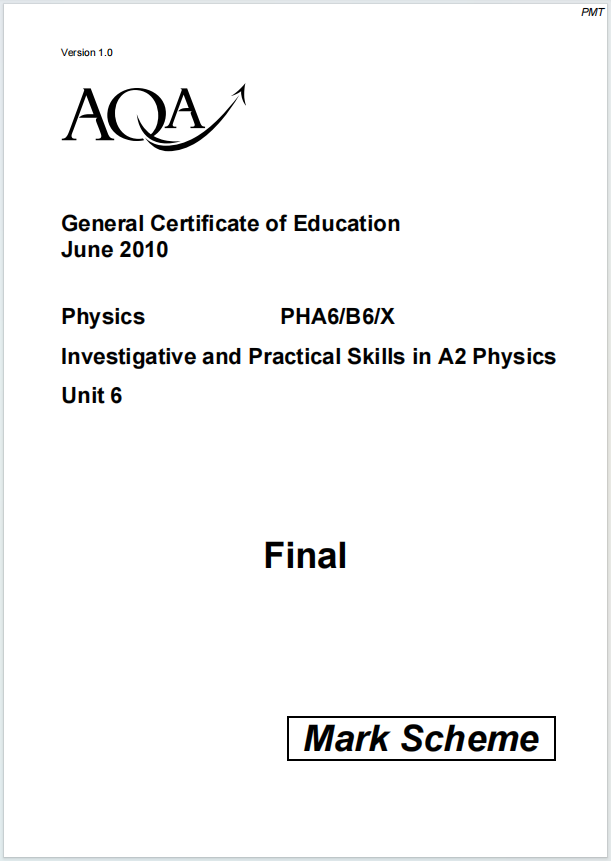 PMT

Version 1.0

AQA

General Certificate of Education
June 2010

Physics PHA6/B6/X

Investigative and Practical Skills in A2 Physics

Unit 6

Final

Mark Scheme